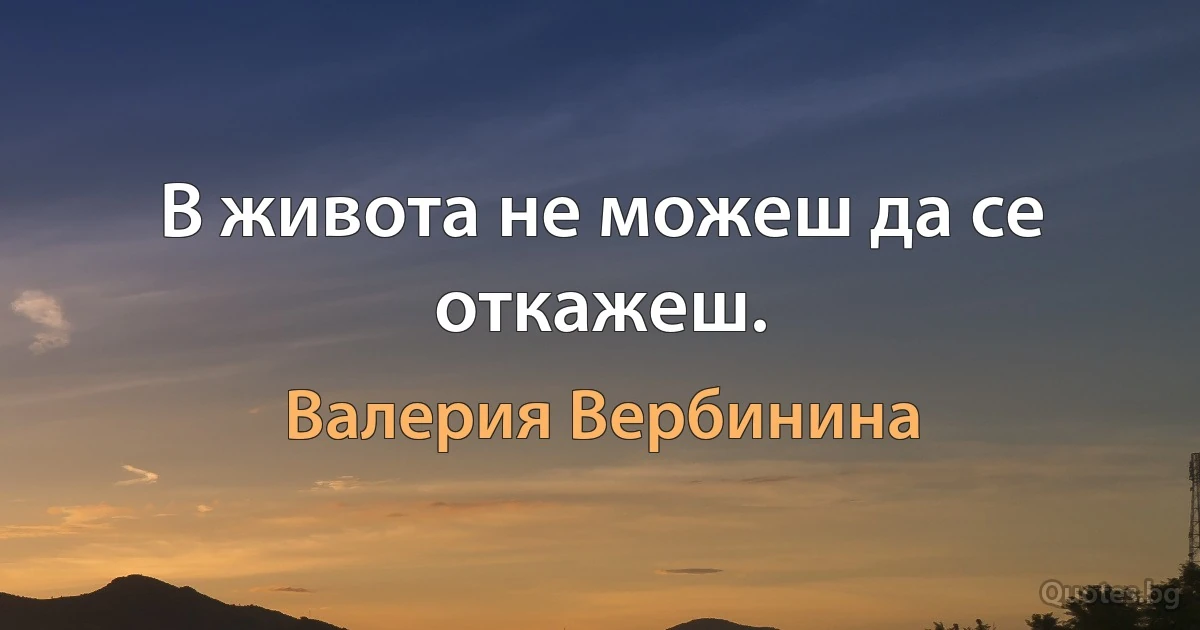 В живота не можеш да се откажеш.

Валерия Вербинина

Quotes.bg